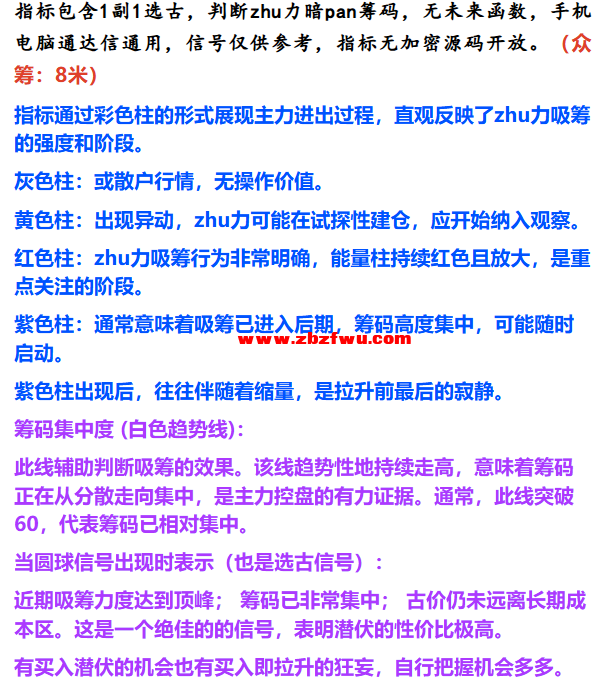 指标包含1副1选古，判断zhu力暗pan筹码，无未来函数，手机电脑通达信通用，信号仅供参考，指标无加密源码开放。（众筹：8米）

指标通过彩色柱的形式展现主力进出过程，直观反映了zhu力吸筹的强度和阶段。

灰色柱：或散户行情，无操作价值。

黄色柱：出现异动，zhu力可能在试探性建仓，应开始纳入观察。

红色柱：zhu力吸筹行为非常明确，能量柱持续红色且放大，是重点关注的阶段。

紫色柱：通常意味着吸筹已进入后期，筹码高度集中，可能随时启动。

www.zbzfwu.com

紫色柱出现后，往往伴随着缩量，是拉升前最后的寂静。

筹码集中度 (白色趋势线)：

此线辅助判断吸筹的效果。该线趋势性地持续走高，意味着筹码正在从分散走向集中，是主力控盘的有力证据。通常，此线突破60，代表筹码已相对集中。

当圆球信号出现时表示（也是选古信号）：

近期吸筹力度达到顶峰； 筹码已非常集中； 古价仍未远离长期成本区。这是一个绝佳的的信号，表明潜伏的性价比极高。

有买入潜伏的机会也有买入即拉升的狂妄，自行把握机会多多。